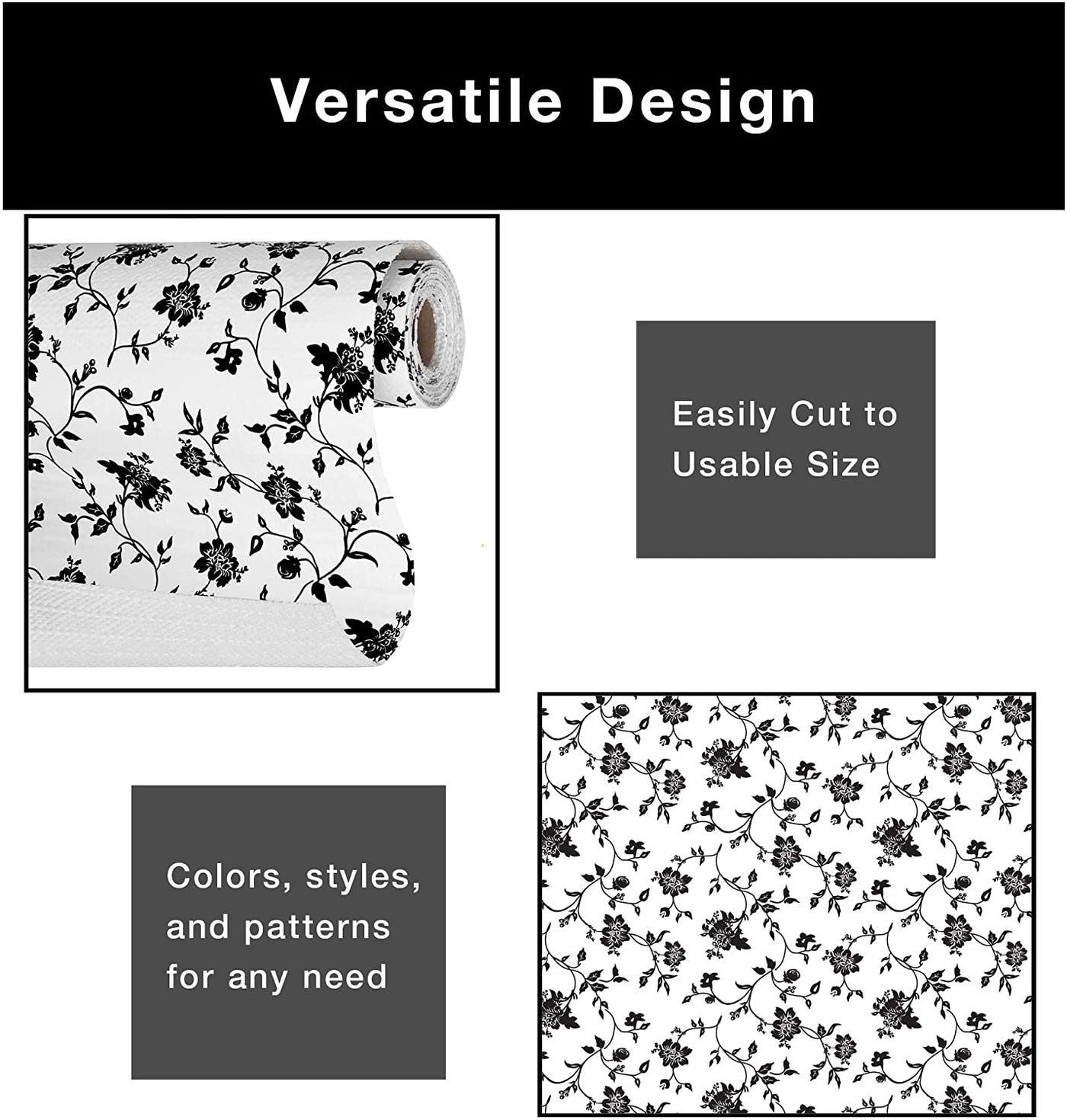 Versatile Design

Easily Cut to Usable Size

Colors, styles, and patterns for any need